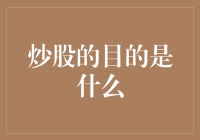 炒股的目的是什么